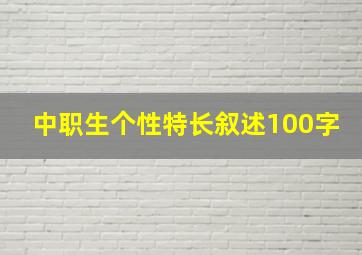 中职生个性特长叙述100字